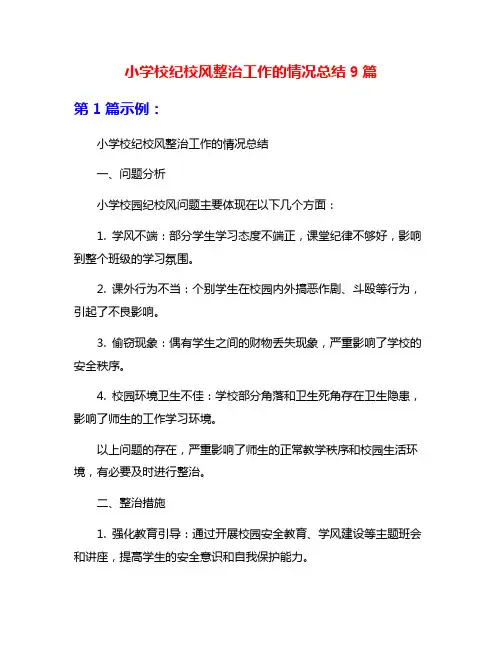 小学校纪校风整治工作的情况总结 9 篇

第 1 篇示例：

小学校纪校风整治工作的情况总结

一、问题分析

小学校园纪校风问题主要体现在以下几个方面：

1. 学风不端：部分学生学习态度不端正，课堂纪律不够好，影响到整个班级的学习氛围。

2. 课外行为不当：个别学生在校园内外搞恶作剧、斗殴等行为，引起了不良影响。

3. 偷窃现象：偶有学生之间的财物丢失现象，严重影响了学校的安全秩序。

4. 校园环境卫生不佳：学校部分角落和卫生死角存在卫生隐患，影响了师生的工作学习环境。

以上问题的存在，严重影响了师生的正常教学秩序和校园生活环境，有必要及时进行整治。

二、整治措施

1. 强化教育引导：通过开展校园安全教育、学风建设等主题班会和讲座，提高学生的安全意识和自我保护能力。